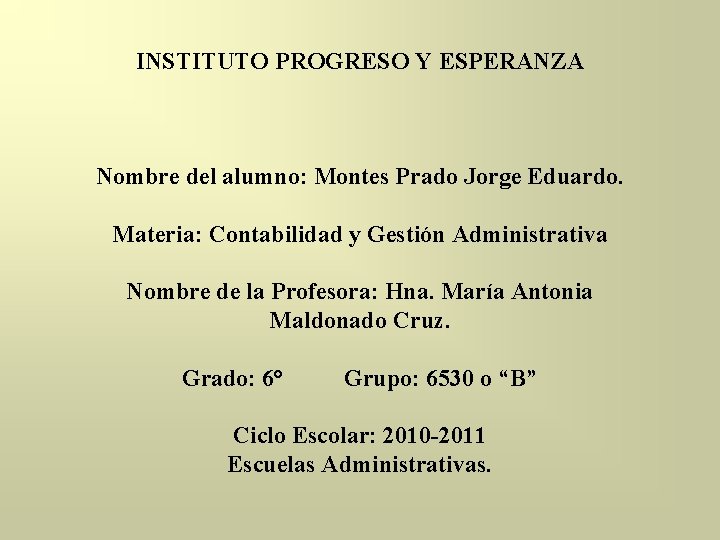 INSTITUTO PROGRESO Y ESPERANZA

Nombre del alumno: Montes Prado Jorge Eduardo.

Materia: Contabilidad y Gestión Administrativa

Nombre de la Profesora: Hna. María Antonia Maldonado Cruz.

Grado: 6° Grupo: 6530 o “B”

Ciclo Escolar: 2010-2011
Escuelas Administrativas.